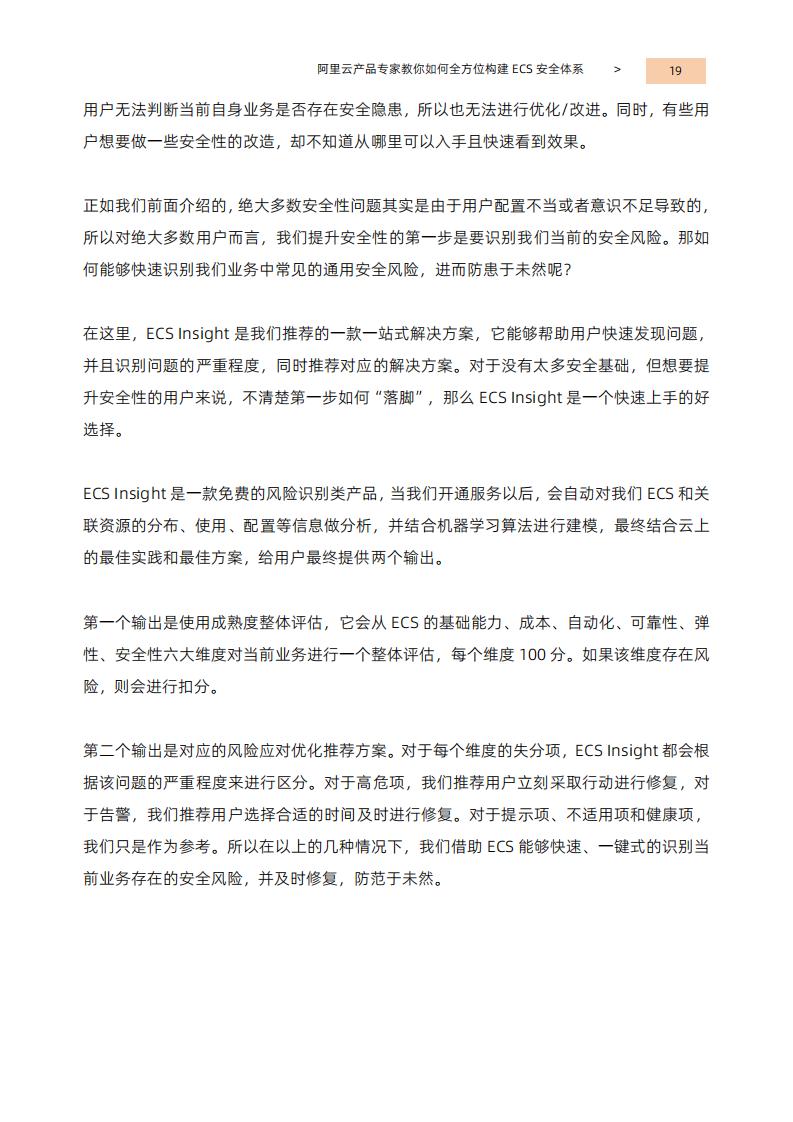 阿里云产品专家教你如何全方位构建 ECS 安全体系 > 19

用户无法判断当前自身业务是否存在安全隐患，所以也无法进行优化/改进。同时，有些用户想要做一些安全性的改造，却不知道从哪里可以入手且快速看到效果。

正如我们前面介绍的，绝大多数安全性问题其实是由于用户配置不当或者意识不足导致的，所以对绝大多数用户而言，我们提升安全性的第一步是要识别我们当前的安全风险。那如何能够快速识别我们业务中常见的通用安全风险，进而防患于未然呢？

在这里，ECS Insight 是我们推荐的一款一站式解决方案，它能够帮助用户快速发现问题，并且识别问题的严重程度，同时推荐对应的解决方案。对于没有太多安全基础，但想要提升安全性的用户来说，不清楚第一步如何“落脚”，那么 ECS Insight 是一个快速上手的好选择。

ECS Insight 是一款免费的风险识别类产品，当我们开通服务以后，会自动对我们 ECS 和关联资源的分布、使用、配置等信息做分析，并结合机器学习算法进行建模，最终结合云上的最佳实践和最佳方案，给用户最终提供两个输出。

第一个输出是使用成熟度整体评估，它会从 ECS 的基础能力、成本、自动化、可靠性、弹性、安全性六大维度对当前业务进行一个整体评估，每个维度 100 分。如果该维度存在风险，则会进行扣分。

第二个输出是对应的风险应对优化推荐方案。对于每个维度的失分项，ECS Insight 都会根据该问题的严重程度来进行区分。对于高危项，我们推荐用户立刻采取行动进行修复，对于告警，我们推荐用户选择合适的时间及时进行修复。对于提示项、不适用项和健康项，我们只是作为参考。所以在以上的几种情况下，我们借助 ECS 能够快速、一键式的识别当前业务存在的安全风险，并及时修复，防范于未然。